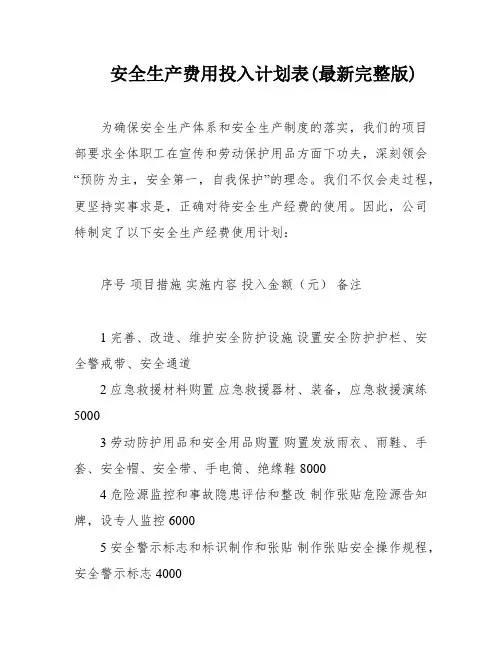 安全生产费用投入计划表(最新完整版)

为确保安全生产体系和安全生产制度的落实，我们的项目部要求全体职工在宣传和劳动保护用品方面下功夫，深刻领会“预防为主，安全第一，自我保护”的理念。我们不仅会走过程，更坚持实事求是，正确对待安全生产经费的使用。因此，公司特制定了以下安全生产经费使用计划：

序号 项目措施 实施内容 投入金额（元） 备注

1 完善、改造、维护安全防护设施 设置安全防护护栏、安全警戒带、安全通道

2 应急救援材料购置 应急救援器材、装备，应急救援演练 5000

3 劳动防护用品和安全用品购置 购置发放雨衣、雨鞋、手套、安全帽、安全带、手电筒、绝缘鞋 8000

4 危险源监控和事故隐患评估和整改 制作张贴危险源告知牌，设专人监控 6000

5 安全警示标志和标识制作和张贴 制作张贴安全操作规程，安全警示标志 4000